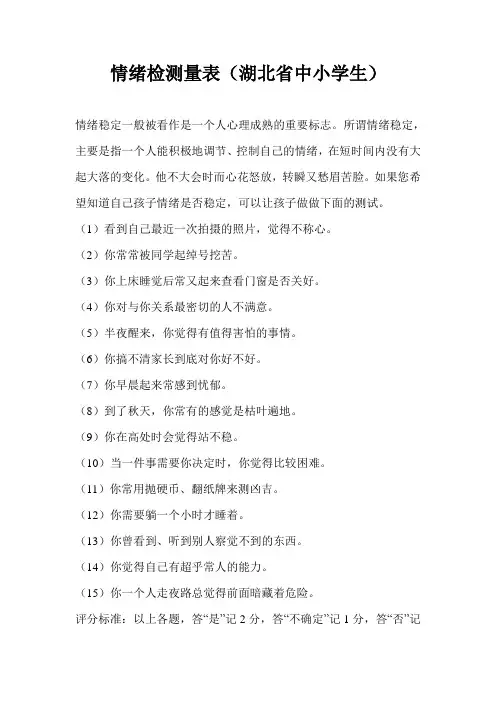 情绪检测量表（湖北省中小学生）

情绪稳定一般被看作是一个人心理成熟的重要标志。所谓情绪稳定，主要是指一个人能积极地调节、控制自己的情绪，在短时间内没有大起大落的变化。他不大会时而心花怒放，转瞬又愁眉苦脸。如果您希望知道自己孩子情绪是否稳定，可以让孩子做做下面的测试。

（1）看到自己最近一次拍摄的照片，觉得不称心。

（2）你常常被同学起绰号挖苦。

（3）你上床睡觉后常又起来查看门窗是否关好。

（4）你对与你关系最密切的人不满意。

（5）半夜醒来，你觉得有值得害怕的事情。

（6）你搞不清家长到底对你好不好。

（7）你早晨起来常感到忧郁。

（8）到了秋天，你常有的感觉是枯叶遍地。

（9）你在高处时会觉得站不稳。

（10）当一件事需要你决定时，你觉得比较困难。

（11）你常用抛硬币、翻纸牌来测凶吉。

（12）你需要躺一个小时才睡着。

（13）你曾看到、听到别人察觉不到的东西。

（14）你觉得自己有超乎常人的能力。

（15）你一个人走夜路总觉得前面暗藏着危险。

评分标准：以上各题，答“是”记 2 分，答“不确定”记 1 分，答“否”记